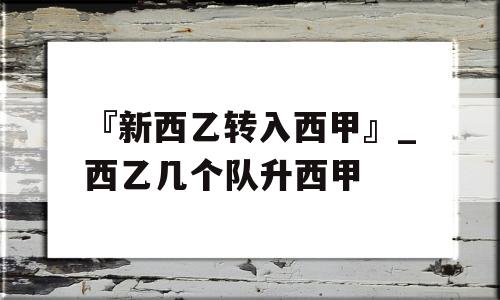 『新西乙转入西甲』_西乙几个队升西甲